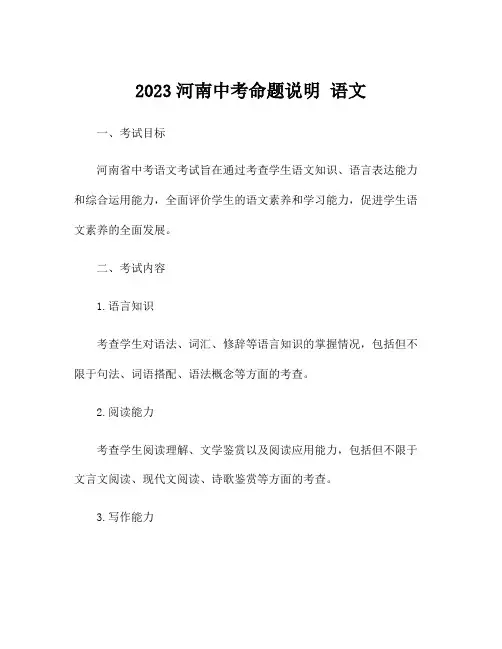 2023 河南中考命题说明 语文

一、考试目标

河南省中考语文考试旨在通过考查学生语文知识、语言表达能力和综合运用能力，全面评价学生的语文素养和学习能力，促进学生语文素养的全面发展。

二、考试内容

1. 语言知识

考查学生对语法、词汇、修辞等语言知识的掌握情况，包括但不限于句法、词语搭配、语法概念等方面的考查。

2. 阅读能力

考查学生阅读理解、文学鉴赏以及阅读应用能力，包括但不限于文言文阅读、现代文阅读、诗歌鉴赏等方面的考查。

3. 写作能力